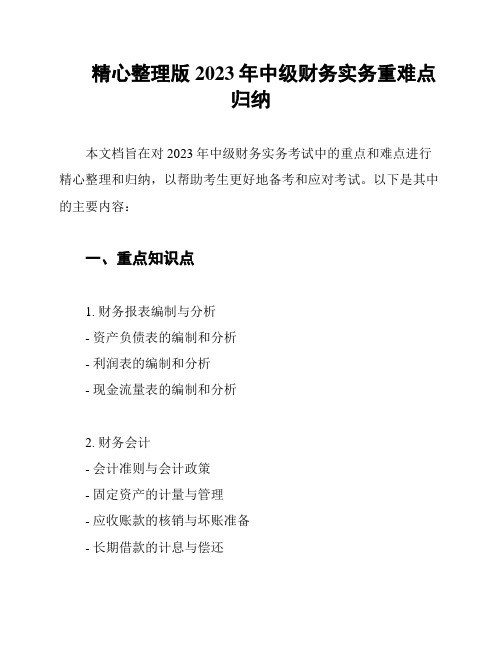 精心整理版 2023 年中级财务实务重难点归纳

本文档旨在对 2023 年中级财务实务考试中的重点和难点进行精心整理和归纳，以帮助考生更好地备考和应对考试。以下是其中的主要内容：

一、重点知识点

1. 财务报表编制与分析
- 资产负债表的编制和分析
- 利润表的编制和分析
- 现金流量表的编制和分析

2. 财务会计
- 会计准则与会计政策
- 固定资产的计量与管理
- 应收账款的核销与坏账准备
- 长期借款的计息与偿还